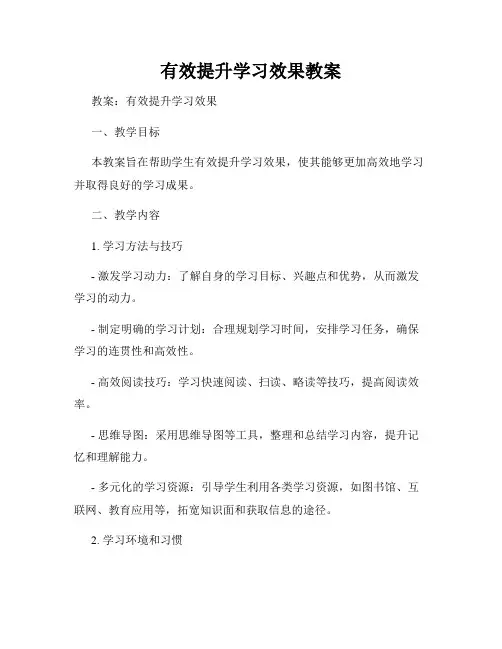 有效提升学习效果教案

教案：有效提升学习效果

一、教学目标

本教案旨在帮助学生有效提升学习效果，使其能够更加高效地学习并取得良好的学习成果。

二、教学内容

1. 学习方法与技巧

- 激发学习动力：了解自身的学习目标、兴趣点和优势，从而激发学习的动力。

- 制定明确的学习计划：合理规划学习时间，安排学习任务，确保学习的连贯性和高效性。

- 高效阅读技巧：学习快速阅读、扫读、略读等技巧，提高阅读效率。

- 思维导图：采用思维导图等工具，整理和总结学习内容，提升记忆和理解能力。

- 多元化的学习资源：引导学生利用各类学习资源，如图书馆、互联网、教育应用等，拓宽知识面和获取信息的途径。

2. 学习环境和习惯